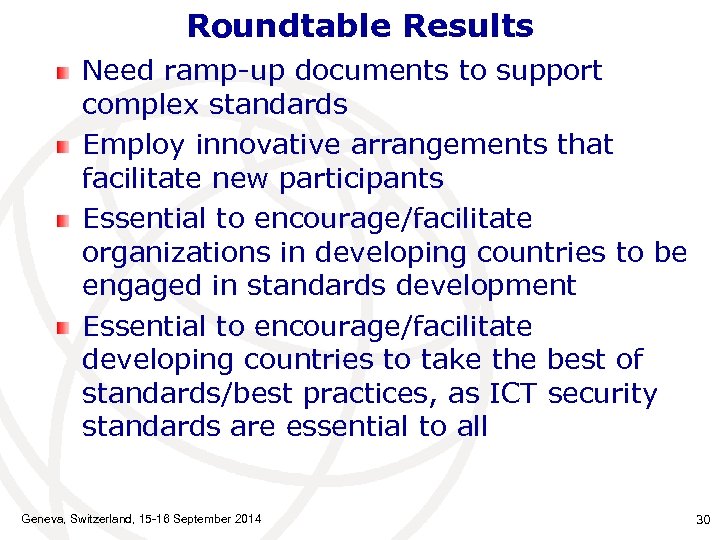 Roundtable Results

Need ramp-up documents to support complex standards

Employ innovative arrangements that facilitate new participants

Essential to encourage/facilitate organizations in developing countries to be engaged in standards development

Essential to encourage/facilitate developing countries to take the best of standards/best practices, as ICT security standards are essential to all

Geneva, Switzerland, 15-16 September 2014

30